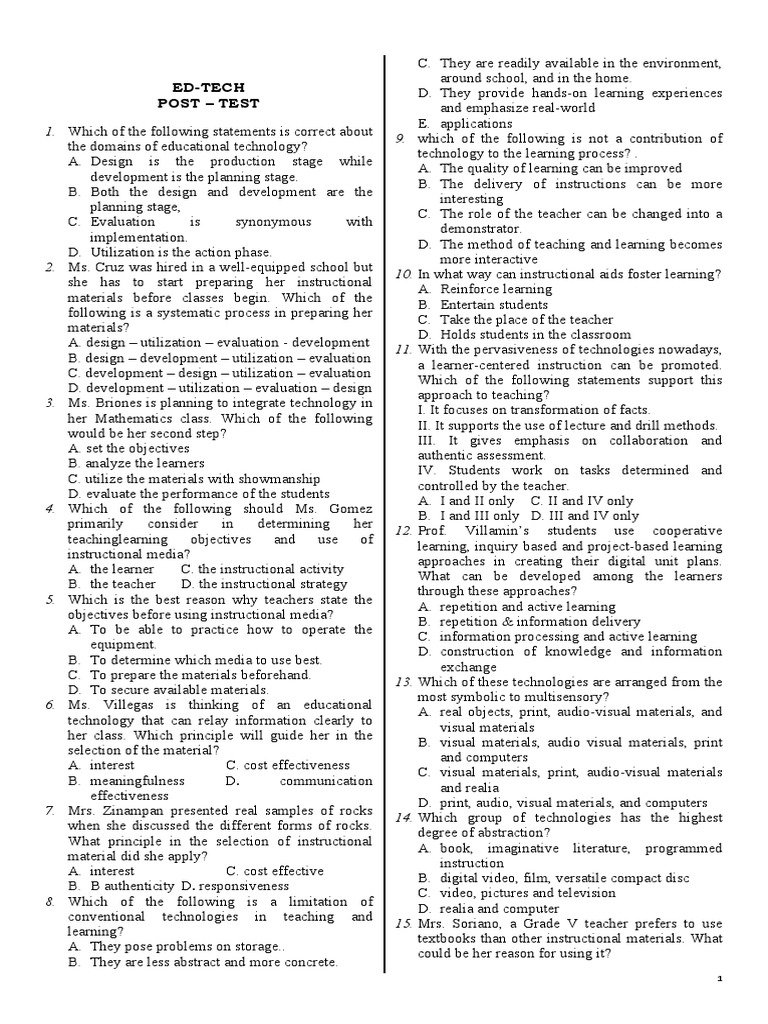 ED-TECH
POST – TEST

1. Which of the following statements is correct about the domains of educational technology?
A. Design is the production stage while development is the planning stage.
B. Both the design and development are the planning stage,
C. Evaluation is synonymous with implementation.
D. Utilization is the action phase.

2. Ms. Cruz was hired in a well-equipped school but she has to start preparing her instructional materials before classes begin. Which of the following is a systematic process in preparing her materials?
A. design – utilization – evaluation - development
B. design – development – utilization – evaluation
C. development – design – utilization – evaluation
D. development – utilization – evaluation – design

3. Ms. Briones is planning to integrate technology in her Mathematics class. Which of the following would be her second step?
A. set the objectives
B. analyze the learners
C. utilize the materials with showmanship
D. evaluate the performance of the students

4. Which of the following should Ms. Gomez primarily consider in determining her teachinglearning objectives and use of instructional media?
A. the learner C. the instructional activity
B. the teacher D. the instructional strategy

5. Which is the best reason why teachers state the objectives before using instructional media?
A. To be able to practice how to operate the equipment.
B. To determine which media to use best.
C. To prepare the materials beforehand.
D. To secure available materials.

6. Ms. Villegas is thinking of an educational technology that can relay information clearly to her class. Which principle will guide her in the selection of the material?
A. interest C. cost effectiveness
B. meaningfulness D. communication effectiveness

7. Mrs. Zinampan presented real samples of rocks when she discussed the different forms of rocks. What principle in the selection of instructional material did she apply?
A. interest C. cost effective
B. B authenticity D. responsiveness

8. Which of the following is a limitation of conventional technologies in teaching and learning?
A. They pose problems on storage..
B. They are less abstract and more concrete.
C. They are readily available in the environment, around school, and in the home.
D. They provide hands-on learning experiences and emphasize real-world
E. applications

9. which of the following is not a contribution of technology to the learning process? .
A. The quality of learning can be improved
B. The delivery of instructions can be more interesting
C. The role of the teacher can be changed into a demonstrator.
D. The method of teaching and learning becomes more interactive

10. In what way can instructional aids foster learning?
A. Reinforce learning
B. Entertain students
C. Take the place of the teacher
D. Holds students in the classroom

11. With the pervasiveness of technologies nowadays, a learner-centered instruction can be promoted. Which of the following statements support this approach to teaching?
I. It focuses on transformation of facts.
II. It supports the use of lecture and drill methods.
III. It gives emphasis on collaboration and authentic assessment.
IV. Students work on tasks determined and controlled by the teacher.
A. I and II only C. II and IV only
B. I and III only D. III and IV only

12. Prof. Villamin's students use cooperative learning, inquiry based and project-based learning approaches in creating their digital unit plans. What can be developed among the learners through these approaches?
A. repetition and active learning
B. repetition & information delivery
C. information processing and active learning
D. construction of knowledge and information exchange

13. Which of these technologies are arranged from the most symbolic to multisensory?
A. real objects, print, audio-visual materials, and visual materials
B. visual materials, audio visual materials, print and computers
C. visual materials, print, audio-visual materials and realia
D. print, audio, visual materials, and computers

14. Which group of technologies has the highest degree of abstraction?
A. book, imaginative literature, programmed instruction
B. digital video, film, versatile compact disc
C. video, pictures and television
D. realia and computer

15. Mrs. Soriano, a Grade V teacher prefers to use textbooks than other instructional materials. What could be her reason for using it?

1